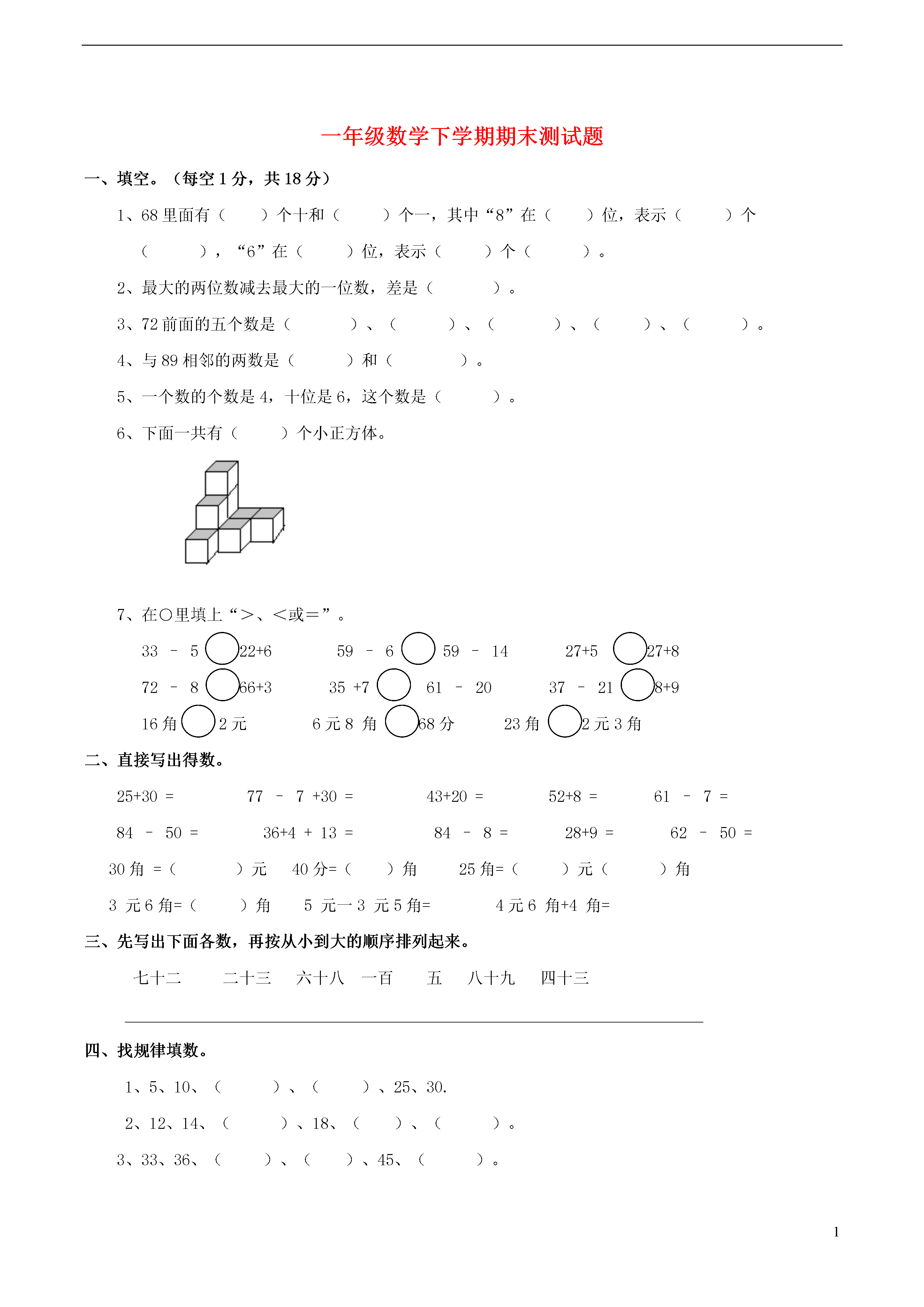 一年级数学下学期期末测试题

一、填空。（每空 1 分，共 18 分）

1、68 里面有（　　）个十和（　　）个一，其中“8”在（　　）位，表示（　　）个（　　），“6”在（　　）位，表示（　　）个（　　）。

2、最大的两位数减去最大的一位数，差是（　　）。

3、72 前面的五个数是（　　）、（　　）、（　　）、（　　）、（　　）。

4、与 89 相邻的两数是（　　）和（　　）。

5、一个数的个数是 4，十位是 6，这个数是（　　）。

6、下面一共有（　　）个小正方体。

7、在○里填上“>、<或＝”。

33 － 5 ○ 22+6　　59 － 6 ○ 59 － 14　　27+5 ○ 27+8

72 － 8 ○ 66+3　　35 +7 ○ 61 － 20　　37 － 21 ○ 8+9

16 角 ○ 2 元　　6 元 8 角 ○ 68 分　　23 角 ○ 2 元 3 角

二、直接写出得数。

25+30 =　　77 － 7 +30 =　　43+20 =　　52+8 =　　61 － 7 =

84 － 50 =　　36+4 + 13 =　　84 － 8 =　　28+9 =　　62 － 50 =

30 角 =（　　）元　　40 分=（　　）角　　25 角=（　　）元（　　）角

3 元 6 角=（　　）角　　5 元一 3 元 5 角=　　4 元 6 角+4 角=

三、先写出下面各数，再按从小到大的顺序排列起来。

七十二　二十三　六十八　一百　五　八十九　四十三

四、找规律填数。

1、5、10、（　　）、（　　）、25、30.

2、12、14、（　　）、18、（　　）、（　　）。

3、33、36、（　　）、（　　）、45、（　　）。

1